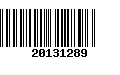 20131289